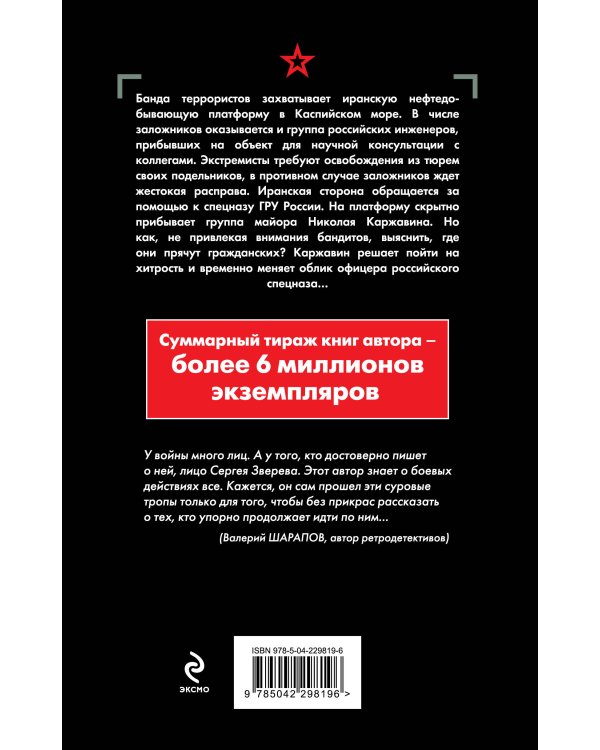 Банда террористов захватывает иранскую нефтедобывающую платформу в Каспийском море. В числе заложников оказывается и группа российских инженеров, прибывших на объект для научной консультации с коллегами. Экстремисты требуют освобождения из тюрем своих подельников, в противном случае заложников ждет жестокая расправа. Иранская сторона обращается за помощью к спецназу ГРУ России. На платформу скрытно прибывает группа майора Николая Каржавина. Но как, не привлекая внимания бандитов, выяснить, где они прячут гражданских? Каржавин решает пойти на хитрость и временно меняет облик офицера российского спецназа...

Суммарный тираж книг автора – более 6 миллионов экземпляров

У войны много лиц. А у того, кто достоверно пишет о ней, лицо Сергея Зверева. Этот автор знает о боевых действиях все. Кажется, он сам прошел эти суровые тропы только для того, чтобы без прикрас рассказать о тех, кто упорно продолжает идти по ним...

(Валерий ШАРАПОВ, автор ретродетективов)

ЭКСМО

ISBN 978-5-04-229819-6

9 785042 298196 >